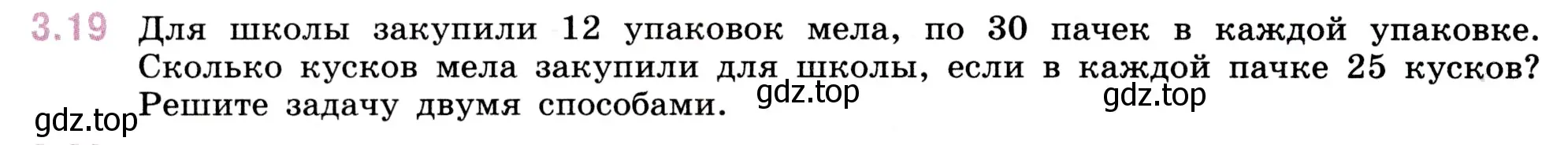 3.19 Для школы закупили 12 упаковок мела, по 30 пачек в каждой упаковке. Сколько кусков мела закупили для школы, если в каждой пачке 25 кусков? Решите задачу двумя способами.

gdz.top gdz.top gdz.top